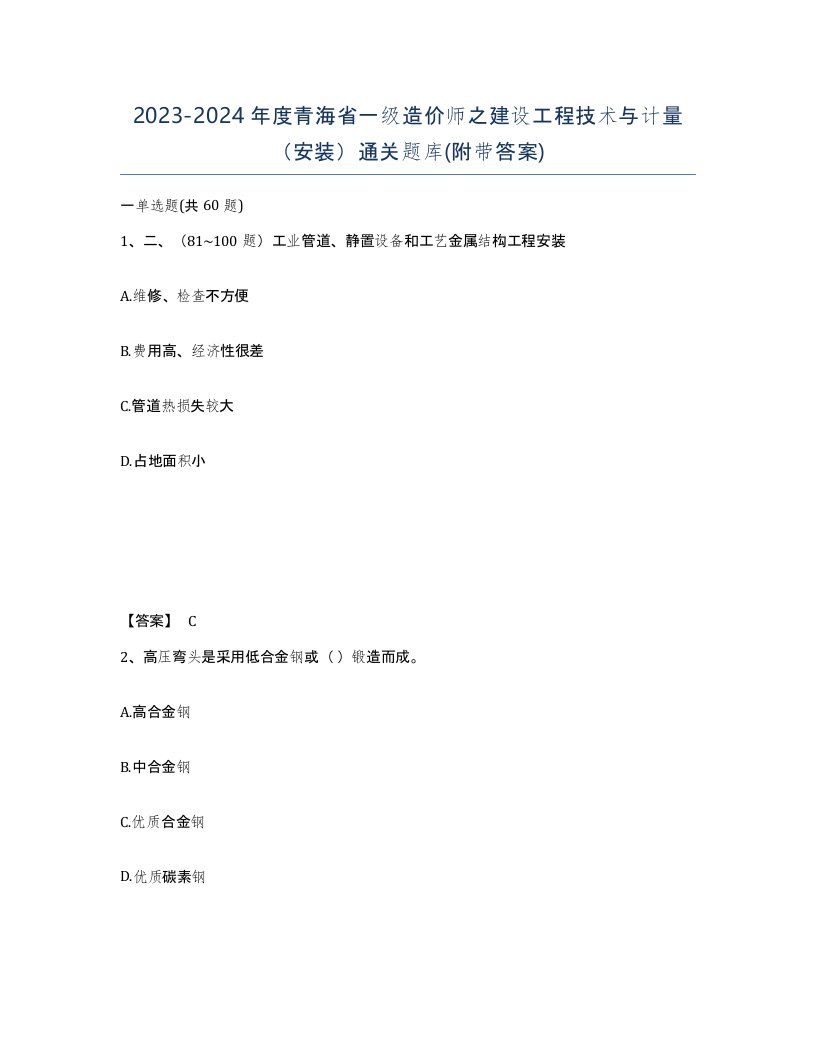 2023-2024 年度青海省一级造价师之建设工程技术与计量（安装）通关题库(附带答案)

一单选题(共 60 题)

1、二、（81~100 题）工业管道、静置设备和工艺金属结构工程安装

A.维修、检查不方便

B.费用高、经济性很差

C.管道热损失较大

D.占地面积小

【答案】 C

2、高压弯头是采用低合金钢或（）锻造而成。

A.高合金钢

B.中合金钢

C.优质合金钢

D.优质碳素钢